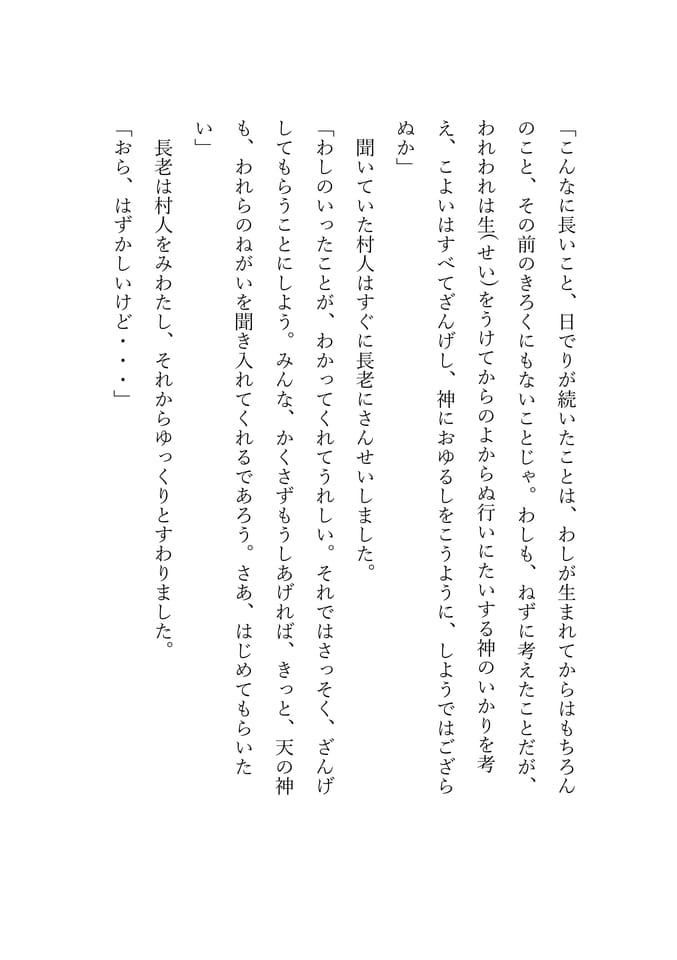 「こんなに長いこと、日でりが続いたことは、わしが生まれてからはもちろんのこと、その前のきろくにもないことじゃ。わしも、ねずに考えたことだが、われわれは生(せい)をうけてからのよからぬ行いにたいする神のいかりを考え、こよいはすべてざんげし、神におゆるしをこうように、しようではござらぬか」

聞いていた村人はすぐに長老にさんせいしました。

「わしのいったことが、わかってくれてうれしい。それではさっそく、ざんげしてもらうことにしよう。みんな、かくさずもうしあげれば、きっと、天の神も、われらのねがいを聞き入れてくれるであろう。さあ、はじめてもらいたい」

長老は村人をみわたし、それからゆっくりとすわりました。

「おら、はずかしいけど・・・」